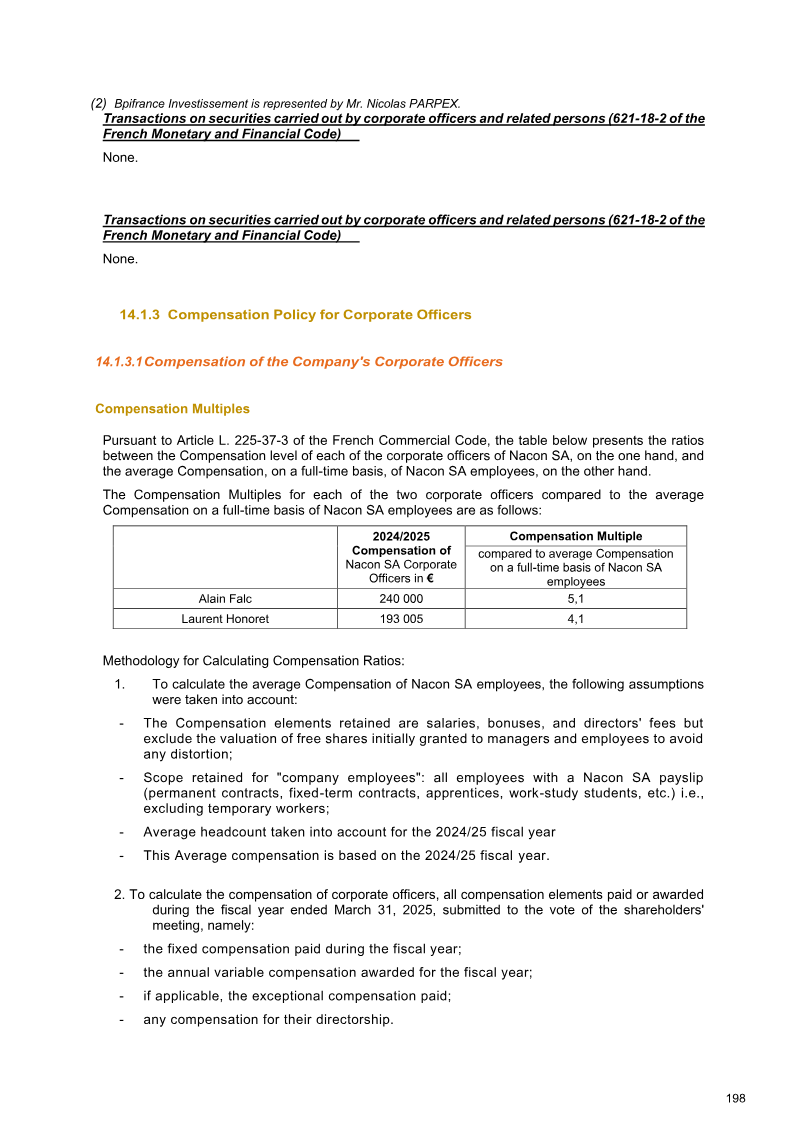 (2) Bpifrance Investissement is represented by Mr. Nicolas PARPEX.
Transactions on securities carried out by corporate officers and related persons (621-18-2 of the French Monetary and Financial Code)

None.

Transactions on securities carried out by corporate officers and related persons (621-18-2 of the French Monetary and Financial Code)

None.

14.1.3 Compensation Policy for Corporate Officers

14.1.3.1 Compensation of the Company's Corporate Officers

Compensation Multiples

Pursuant to Article L. 225-37-3 of the French Commercial Code, the table below presents the ratios between the Compensation level of each of the corporate officers of Nacon SA, on the one hand, and the average Compensation, on a full-time basis, of Nacon SA employees, on the other hand.

The Compensation Multiples for each of the two corporate officers compared to the average Compensation on a full-time basis of Nacon SA employees are as follows:

| | 2024/2025 Compensation of Nacon SA Corporate Officers in € | Compensation Multiple compared to average Compensation on a full-time basis of Nacon SA employees |
|---|---|---|
| Alain Falc | 240 000 | 5,1 |
| Laurent Honoret | 193 005 | 4,1 |

Methodology for Calculating Compensation Ratios:

1. To calculate the average Compensation of Nacon SA employees, the following assumptions were taken into account:

- The Compensation elements retained are salaries, bonuses, and directors' fees but exclude the valuation of free shares initially granted to managers and employees to avoid any distortion;
- Scope retained for "company employees": all employees with a Nacon SA payslip (permanent contracts, fixed-term contracts, apprentices, work-study students, etc.) i.e., excluding temporary workers;
- Average headcount taken into account for the 2024/25 fiscal year
- This Average compensation is based on the 2024/25 fiscal year.

2. To calculate the compensation of corporate officers, all compensation elements paid or awarded during the fiscal year ended March 31, 2025, submitted to the vote of the shareholders' meeting, namely:

- the fixed compensation paid during the fiscal year;
- the annual variable compensation awarded for the fiscal year;
- if applicable, the exceptional compensation paid;
- any compensation for their directorship.

198